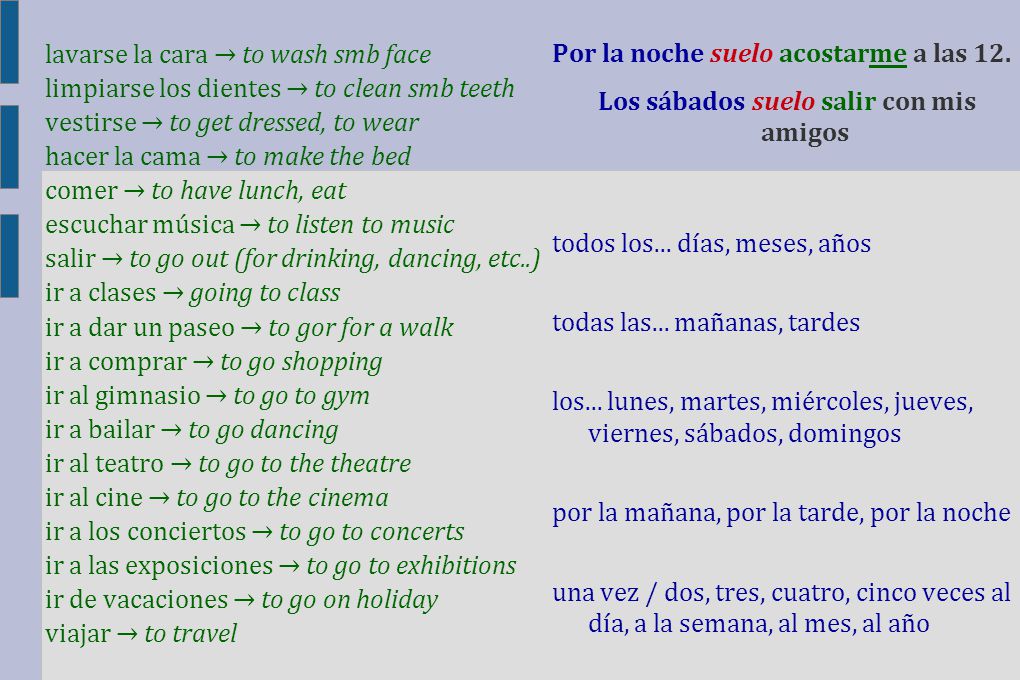 lavarse la cara → to wash smb face
limpiarse los dientes → to clean smb teeth
vestirse → to get dressed, to wear
hacer la cama → to make the bed
comer → to have lunch, eat
escuchar música → to listen to music
salir → to go out (for drinking, dancing, etc..)
ir a clases → going to class
ir a dar un paseo → to gor for a walk
ir a comprar → to go shopping
ir al gimnasio → to go to gym
ir a bailar → to go dancing
ir al teatro → to go to the theatre
ir al cine → to go to the cinema
ir a los conciertos → to go to concerts
ir a las exposiciones → to go to exhibitions
ir de vacaciones → to go on holiday
viajar → to travel

Por la noche suelo acostarme a las 12.

Los sábados suelo salir con mis amigos

todos los... días, meses, años

todas las... mañanas, tardes

los... lunes, martes, miércoles, jueves, viernes, sábados, domingos

por la mañana, por la tarde, por la noche

una vez / dos, tres, cuatro, cinco veces al día, a la semana, al mes, al año